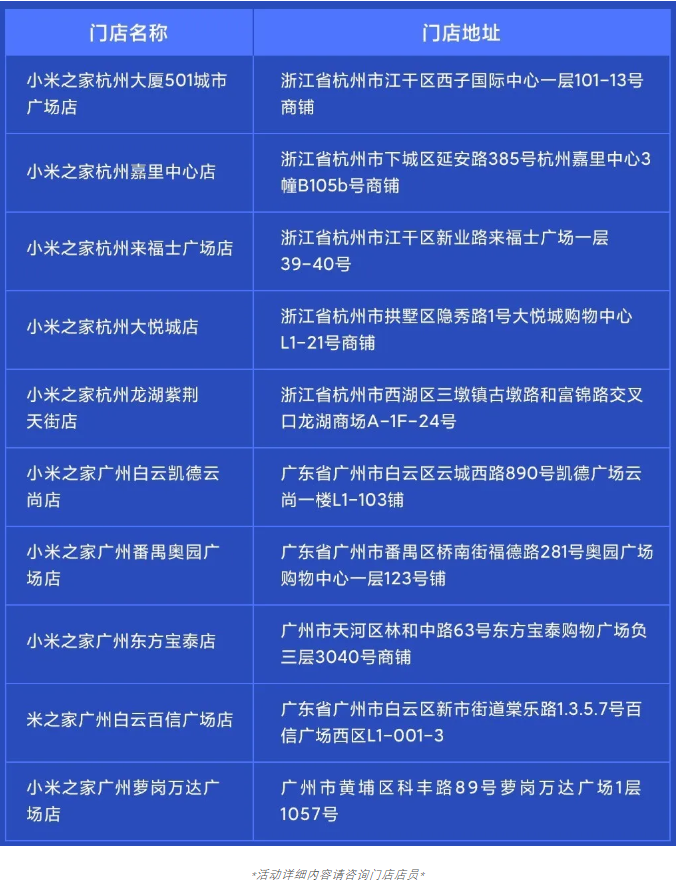 | 门店名称 | 门店地址 |
|---|---|
| 小米之家杭州大厦501城市广场店 | 浙江省杭州市江干区西子国际中心一层101-13号商铺 |
| 小米之家杭州嘉里中心店 | 浙江省杭州市下城区延安路385号杭州嘉里中心3幢B105b号商铺 |
| 小米之家杭州来福士广场店 | 浙江省杭州市江干区新业路来福士广场一层39-40号 |
| 小米之家杭州大悦城店 | 浙江省杭州市拱墅区隐秀路1号大悦城购物中心L1-21号商铺 |
| 小米之家杭州龙湖紫荆天街店 | 浙江省杭州市西湖区三墩镇古墩路和富锦路交叉口龙湖商场A-1F-24号 |
| 小米之家广州白云凯德云尚店 | 广东省广州市白云区云城西路890号凯德广场云尚一楼L1-103铺 |
| 小米之家广州番禺奥园广场店 | 广东省广州市番禺区桥南街福德路281号奥园广场购物中心一层123号铺 |
| 小米之家广州东方宝泰店 | 广州市天河区林和中路63号东方宝泰购物广场负三层3040号商铺 |
| 米之家广州白云百信广场店 | 广东省广州市白云区新市街道棠乐路1.3.5.7号百信广场西区L1-001-3 |
| 小米之家广州萝岗万达广场店 | 广州市黄埔区科丰路89号萝岗万达广场1层1057号 |

*活动详细内容请咨询门店店员*